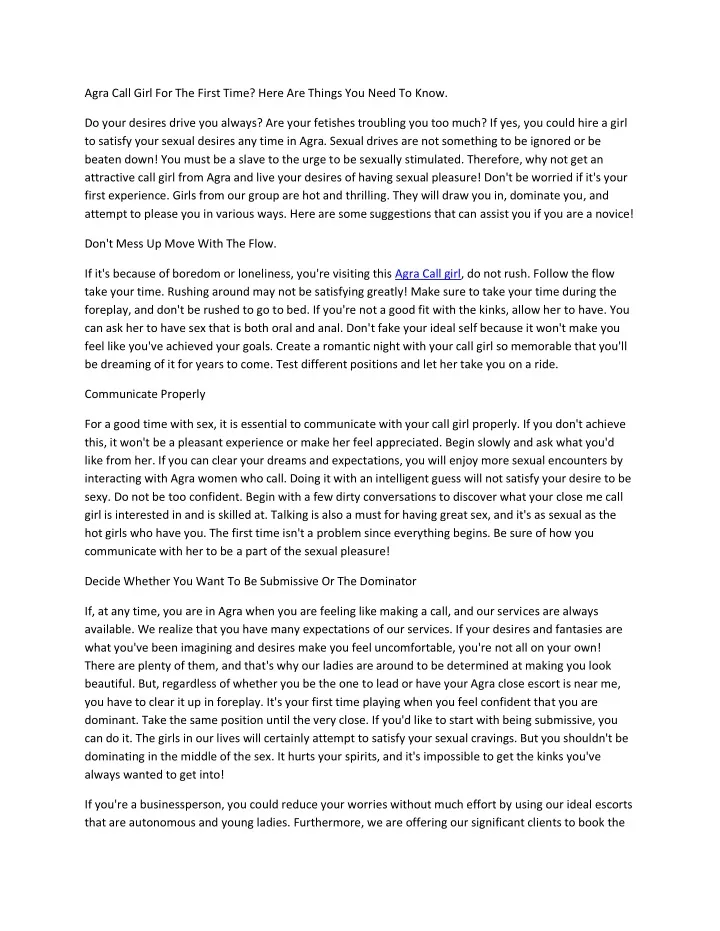 Agra Call Girl For The First Time? Here Are Things You Need To Know.

Do your desires drive you always? Are your fetishes troubling you too much? If yes, you could hire a girl to satisfy your sexual desires any time in Agra. Sexual drives are not something to be ignored or be beaten down! You must be a slave to the urge to be sexually stimulated. Therefore, why not get an attractive call girl from Agra and live your desires of having sexual pleasure! Don't be worried if it's your first experience. Girls from our group are hot and thrilling. They will draw you in, dominate you, and attempt to please you in various ways. Here are some suggestions that can assist you if you are a novice!

Don't Mess Up Move With The Flow.

If it's because of boredom or loneliness, you're visiting this Agra Call girl, do not rush. Follow the flow take your time. Rushing around may not be satisfying greatly! Make sure to take your time during the foreplay, and don't be rushed to go to bed. If you're not a good fit with the kinks, allow her to have. You can ask her to have sex that is both oral and anal. Don't fake your ideal self because it won't make you feel like you've achieved your goals. Create a romantic night with your call girl so memorable that you'll be dreaming of it for years to come. Test different positions and let her take you on a ride.

Communicate Properly

For a good time with sex, it is essential to communicate with your call girl properly. If you don't achieve this, it won't be a pleasant experience or make her feel appreciated. Begin slowly and ask what you'd like from her. If you can clear your dreams and expectations, you will enjoy more sexual encounters by interacting with Agra women who call. Doing it with an intelligent guess will not satisfy your desire to be sexy. Do not be too confident. Begin with a few dirty conversations to discover what your close me call girl is interested in and is skilled at. Talking is also a must for having great sex, and it's as sexual as the hot girls who have you. The first time isn't a problem since everything begins. Be sure of how you communicate with her to be a part of the sexual pleasure!

Decide Whether You Want To Be Submissive Or The Dominator

If, at any time, you are in Agra when you are feeling like making a call, and our services are always available. We realize that you have many expectations of our services. If your desires and fantasies are what you've been imagining and desires make you feel uncomfortable, you're not all on your own! There are plenty of them, and that's why our ladies are around to be determined at making you look beautiful. But, regardless of whether you be the one to lead or have your Agra close escort is near me, you have to clear it up in foreplay. It's your first time playing when you feel confident that you are dominant. Take the same position until the very close. If you'd like to start with being submissive, you can do it. The girls in our lives will certainly attempt to satisfy your sexual cravings. But you shouldn't be dominating in the middle of the sex. It hurts your spirits, and it's impossible to get the kinks you've always wanted to get into!

If you're a businessperson, you could reduce your worries without much effort by using our ideal escorts that are autonomous and young ladies. Furthermore, we are offering our significant clients to book the